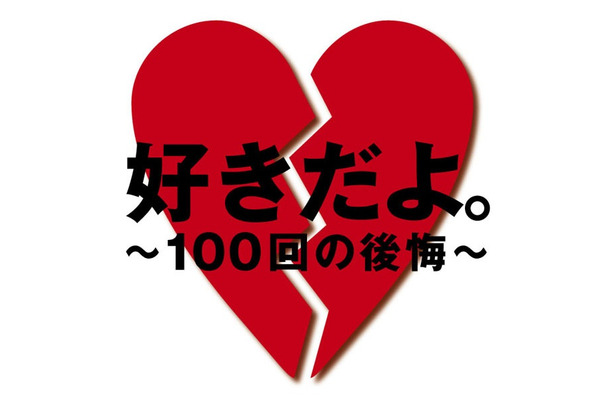 好きだよ。
～100回の後悔～